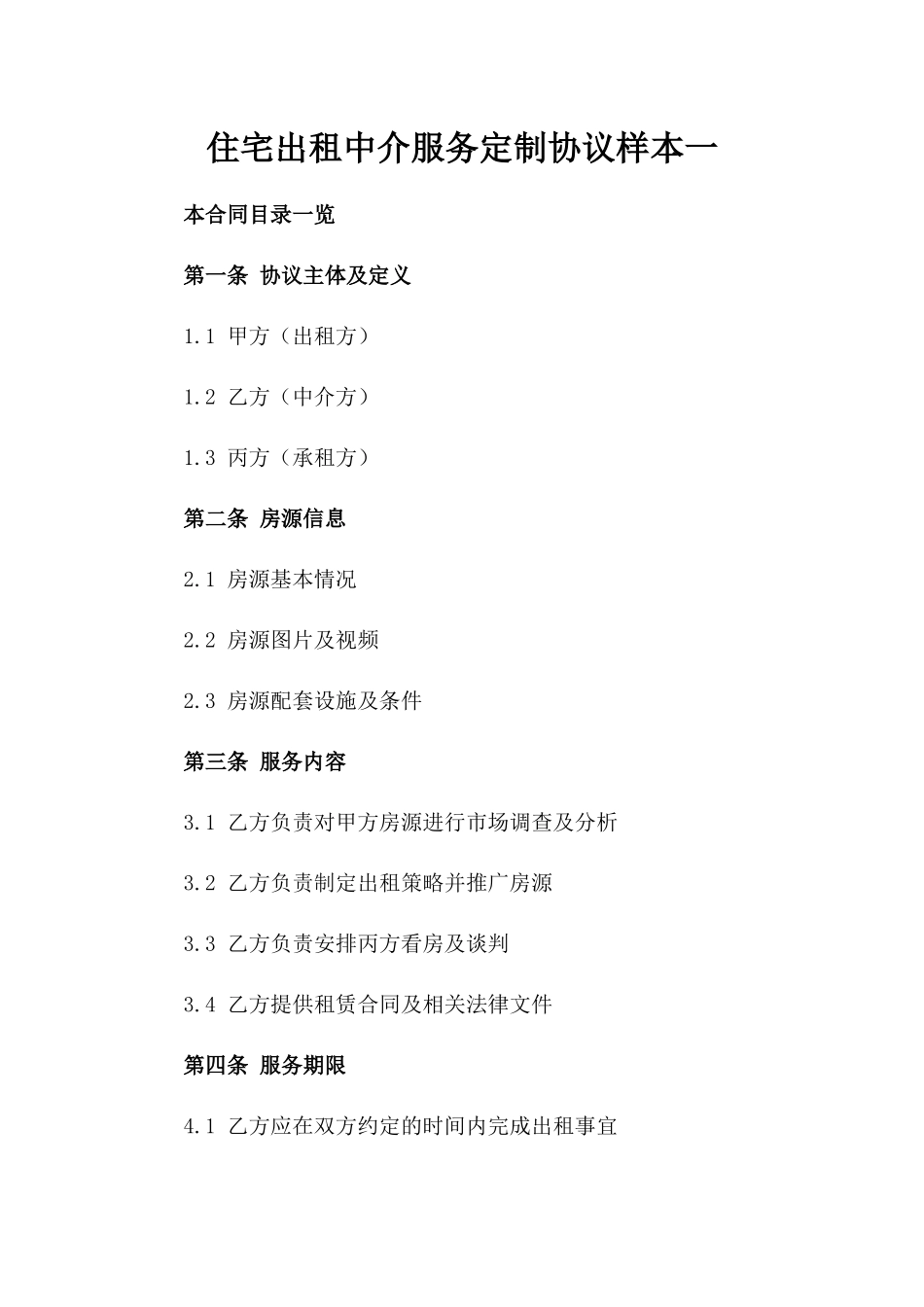 住宅出租中介服务定制协议样本一

本合同目录一览

第一条 协议主体及定义

1.1 甲方（出租方）

1.2 乙方（中介方）

1.3 丙方（承租方）

第二条 房源信息

2.1 房源基本情况

2.2 房源图片及视频

2.3 房源配套设施及条件

第三条 服务内容

3.1 乙方负责对甲方房源进行市场调查及分析

3.2 乙方负责制定出租策略并推广房源

3.3 乙方负责安排丙方看房及谈判

3.4 乙方提供租赁合同及相关法律文件

第四条 服务期限

4.1 乙方应在双方约定的时间内完成出租事宜